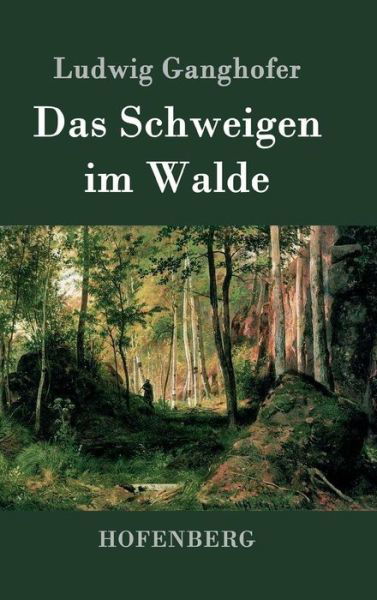 Ludwig Ganghofer

Das Schweigen im Walde

HOFENBERG